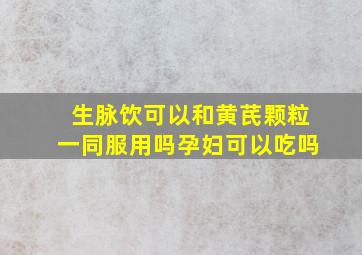 生脉饮可以和黄芪颗粒一同服用吗孕妇可以吃吗